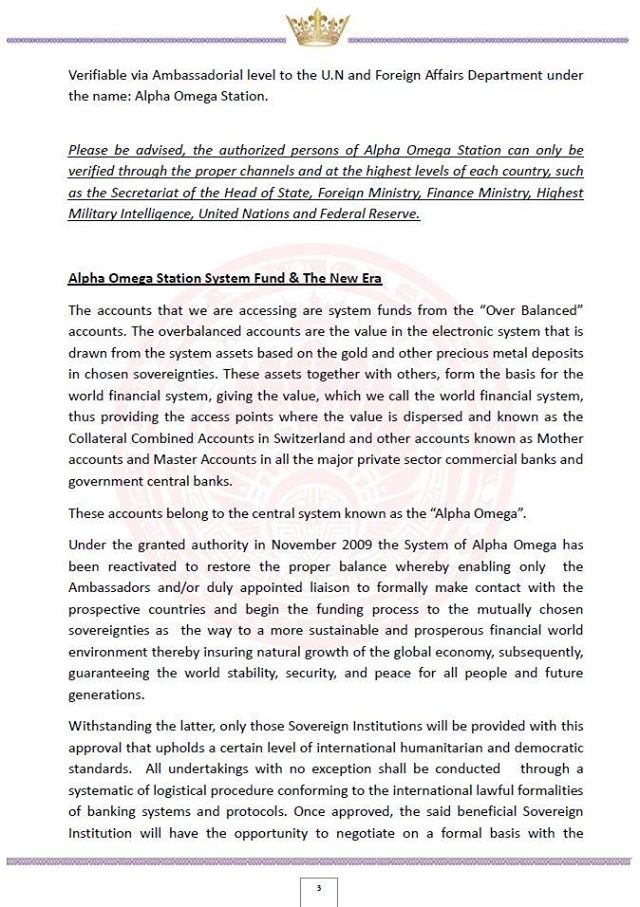 Verifiable via Ambassadorial level to the U.N and Foreign Affairs Department under the name: Alpha Omega Station.

Please be advised, the authorized persons of Alpha Omega Station can only be verified through the proper channels and at the highest levels of each country, such as the Secretariat of the Head of State, Foreign Ministry, Finance Ministry, Highest Military Intelligence, United Nations and Federal Reserve.

Alpha Omega Station System Fund & The New Era

The accounts that we are accessing are system funds from the "Over Balanced" accounts. The overbalanced accounts are the value in the electronic system that is drawn from the system assets based on the gold and other precious metal deposits in chosen sovereignties. These assets together with others, form the basis for the world financial system, giving the value, which we call the world financial system, thus providing the access points where the value is dispersed and known as the Collateral Combined Accounts in Switzerland and other accounts known as Mother accounts and Master Accounts in all the major private sector commercial banks and government central banks.

These accounts belong to the central system known as the "Alpha Omega".

Under the granted authority in November 2009 the System of Alpha Omega has been reactivated to restore the proper balance whereby enabling only the Ambassadors and/or duly appointed liaison to formally make contact with the prospective countries and begin the funding process to the mutually chosen sovereignties as the way to a more sustainable and prosperous financial world environment thereby insuring natural growth of the global economy, subsequently, guaranteeing the world stability, security, and peace for all people and future generations.

Withstanding the latter, only those Sovereign Institutions will be provided with this approval that upholds a certain level of international humanitarian and democratic standards. All undertakings with no exception shall be conducted through a systematic of logistical procedure conforming to the international lawful formalities of banking systems and protocols. Once approved, the said beneficial Sovereign Institution will have the opportunity to negotiate on a formal basis with the

3